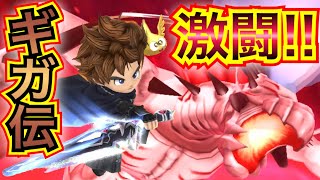 ギガ伝
激闘!!